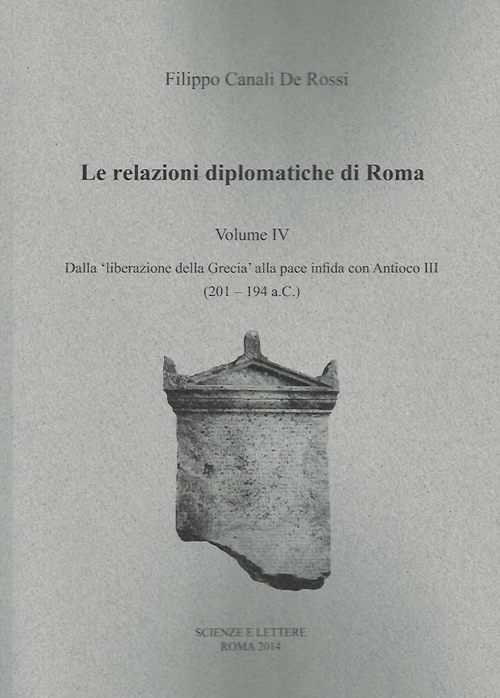 Filippo Canali De Rossi

Le relazioni diplomatiche di Roma

Volume IV

Dalla 'liberazione della Grecia' alla pace infida con Antioco III
(201 – 194 a.C.)

SCIENZE E LETTERE
ROMA 2014